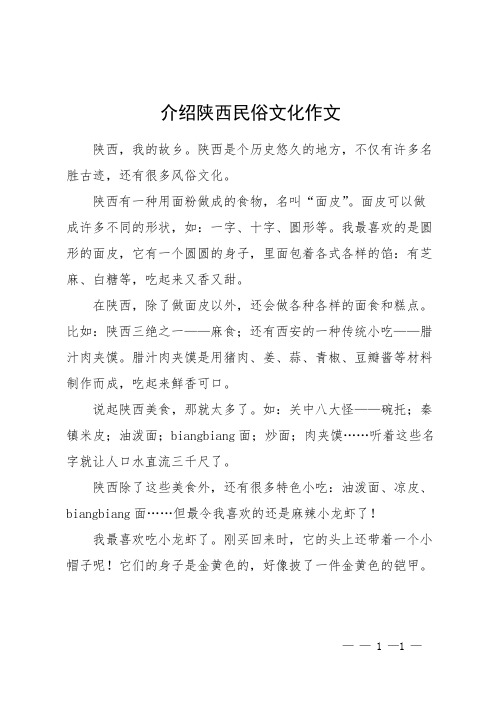 介绍陕西民俗文化作文

陕西，我的故乡。陕西是个历史悠久的地方，不仅有许多名胜古迹，还有很多风俗文化。

陕西有一种用面粉做成的食物，名叫“面皮”。面皮可以做成许多不同的形状，如：一字、十字、圆形等。我最喜欢的是圆形的面皮，它有一个圆圆的身子，里面包着各式各样的馅：有芝麻、白糖等，吃起来又香又甜。

在陕西，除了做面皮以外，还会做各种各样的面食和糕点。比如：陕西三绝之一——麻食；还有西安的一种传统小吃——腊汁肉夹馍。腊汁肉夹馍是用猪肉、姜、蒜、青椒、豆瓣酱等材料制作而成，吃起来鲜香可口。

说起陕西美食，那就太多了。如：关中八大怪——碗托；秦镇米皮；油泼面；biangbiang 面；炒面；肉夹馍……听着这些名字就让人口水直流三千尺了。

陕西除了这些美食外，还有很多特色小吃：油泼面、凉皮、biangbiang 面……但最令我喜欢的还是麻辣小龙虾了！

我最喜欢吃小龙虾了。刚买回来时，它的头上还带着一个小帽子呢！它们的身子是金黄色的，好像披了一件金黄色的铠甲。

— — 1 —1 —